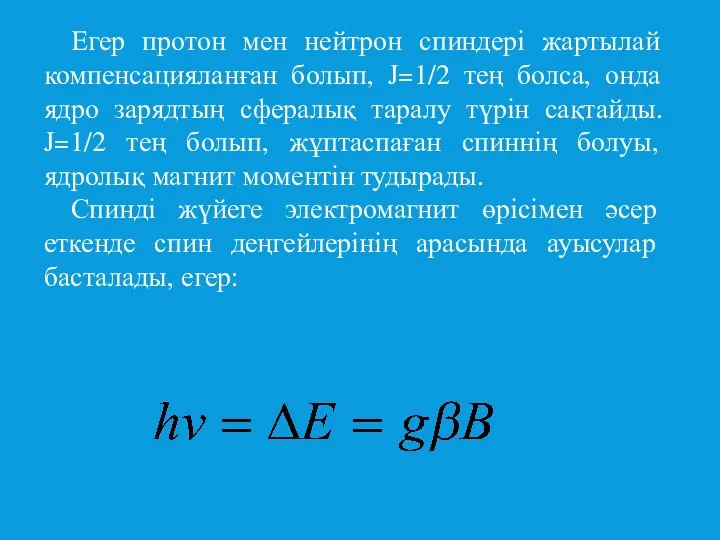 Егер протон мен нейтрон спиндері жартылай компенсацияланған болып, J=1/2 тең болса, онда ядро зарядтың сфералық таралу түрін сақтайды. J=1/2 тең болып, жұптаспаған спиннің болуы, ядролық магнит моментін тудырады.

Спинді жүйеге электромагнит өрісімен әсер еткенде спин деңгейлерінің арасында ауысулар басталады, егер:

$h\nu = \Delta E = g\beta B$